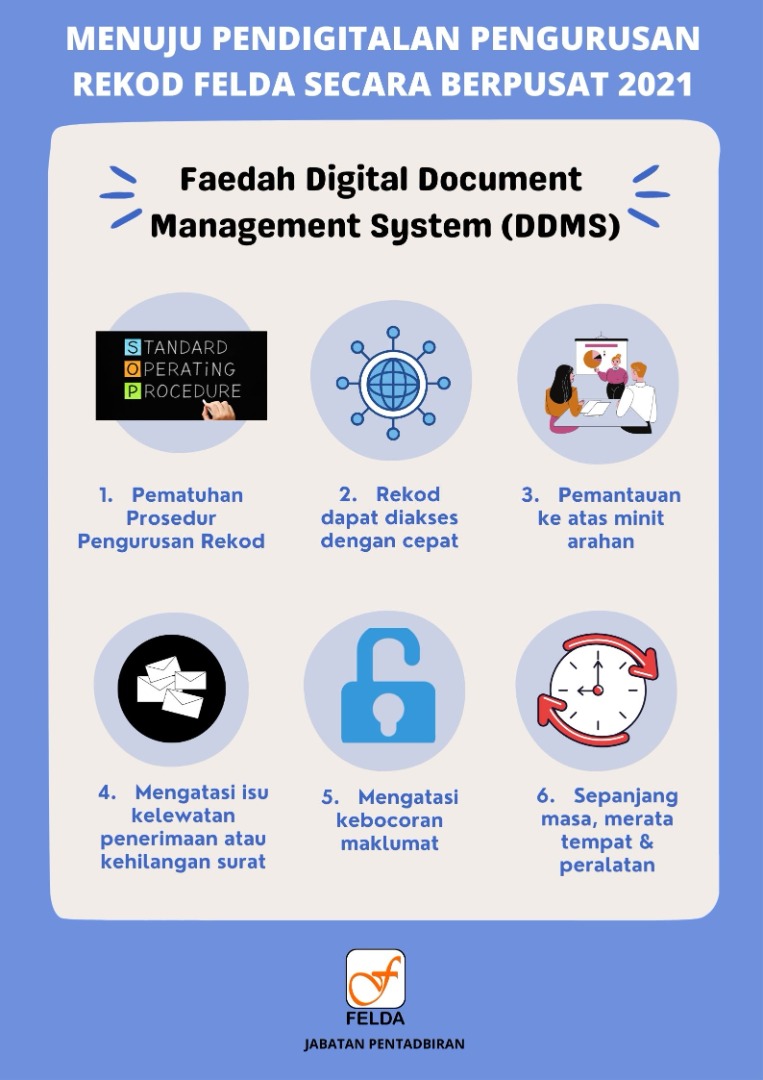 MENUJU PENDIGITALAN PENGURUSAN REKOD FELDA SECARA BERPUSAT 2021

Faedah Digital Document Management System (DDMS)

STANDARD OPERATiNG PROCEDURE

1. Pematuhan Prosedur Pengurusan Rekod

2. Rekod dapat diakses dengan cepat

3. Pemantauan ke atas minit arahan

4. Mengatasi isu kelewatan penerimaan atau kehilangan surat

5. Mengatasi kebocoran maklumat

6. Sepanjang masa, merata tempat & peralatan

FELDA
JABATAN PENTADBIRAN